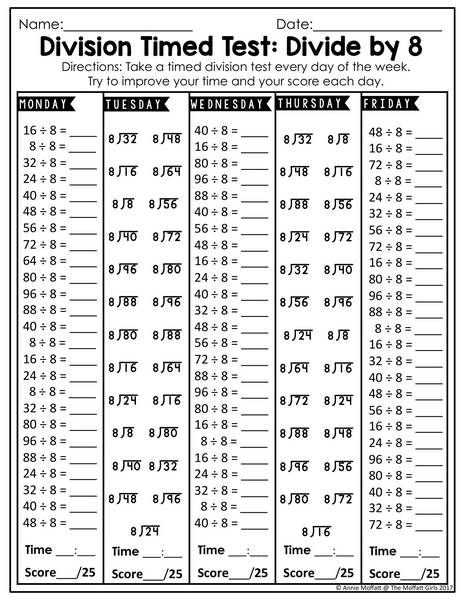 Name:________________ Date:________________

Division Timed Test: Divide by 8

Directions: Take a timed division test every day of the week. Try to improve your time and your score each day.

MONDAY

$16 \div 8 =$ ____
$8 \div 8 =$ ____
$32 \div 8 =$ ____
$24 \div 8 =$ ____
$40 \div 8 =$ ____
$48 \div 8 =$ ____
$56 \div 8 =$ ____
$72 \div 8 =$ ____
$64 \div 8 =$ ____
$80 \div 8 =$ ____
$96 \div 8 =$ ____
$88 \div 8 =$ ____
$40 \div 8 =$ ____
$8 \div 8 =$ ____
$16 \div 8 =$ ____
$24 \div 8 =$ ____
$8 \div 8 =$ ____
$32 \div 8 =$ ____
$80 \div 8 =$ ____
$96 \div 8 =$ ____
$88 \div 8 =$ ____
$24 \div 8 =$ ____
$32 \div 8 =$ ____
$40 \div 8 =$ ____
$48 \div 8 =$ ____

Time ___:___
Score___/25

TUESDAY

$8\overline{)32}$ $8\overline{)48}$
$8\overline{)16}$ $8\overline{)64}$
$8\overline{)8}$ $8\overline{)56}$
$8\overline{)40}$ $8\overline{)72}$
$8\overline{)96}$ $8\overline{)80}$
$8\overline{)88}$ $8\overline{)96}$
$8\overline{)80}$ $8\overline{)88}$
$8\overline{)16}$ $8\overline{)64}$
$8\overline{)24}$ $8\overline{)16}$
$8\overline{)8}$ $8\overline{)80}$
$8\overline{)40}$ $8\overline{)32}$
$8\overline{)48}$ $8\overline{)96}$
$8\overline{)24}$

Time ___:___
Score___/25

WEDNESDAY

$40 \div 8 =$ ____
$16 \div 8 =$ ____
$80 \div 8 =$ ____
$96 \div 8 =$ ____
$88 \div 8 =$ ____
$40 \div 8 =$ ____
$56 \div 8 =$ ____
$48 \div 8 =$ ____
$16 \div 8 =$ ____
$24 \div 8 =$ ____
$40 \div 8 =$ ____
$32 \div 8 =$ ____
$48 \div 8 =$ ____
$56 \div 8 =$ ____
$72 \div 8 =$ ____
$88 \div 8 =$ ____
$96 \div 8 =$ ____
$80 \div 8 =$ ____
$16 \div 8 =$ ____
$8 \div 8 =$ ____
$16 \div 8 =$ ____
$24 \div 8 =$ ____
$32 \div 8 =$ ____
$8 \div 8 =$ ____
$40 \div 8 =$ ____

Time ___:___
Score___/25

THURSDAY

$8\overline{)32}$ $8\overline{)8}$
$8\overline{)48}$ $8\overline{)16}$
$8\overline{)88}$ $8\overline{)56}$
$8\overline{)24}$ $8\overline{)72}$
$8\overline{)32}$ $8\overline{)40}$
$8\overline{)56}$ $8\overline{)96}$
$8\overline{)24}$ $8\overline{)8}$
$8\overline{)64}$ $8\overline{)16}$
$8\overline{)72}$ $8\overline{)24}$
$8\overline{)88}$ $8\overline{)48}$
$8\overline{)96}$ $8\overline{)56}$
$8\overline{)80}$ $8\overline{)72}$
$8\overline{)16}$

Time ___:___
Score___/25

FRIDAY

$48 \div 8 =$ ____
$16 \div 8 =$ ____
$72 \div 8 =$ ____
$8 \div 8 =$ ____
$24 \div 8 =$ ____
$32 \div 8 =$ ____
$56 \div 8 =$ ____
$72 \div 8 =$ ____
$16 \div 8 =$ ____
$80 \div 8 =$ ____
$96 \div 8 =$ ____
$88 \div 8 =$ ____
$8 \div 8 =$ ____
$16 \div 8 =$ ____
$32 \div 8 =$ ____
$40 \div 8 =$ ____
$48 \div 8 =$ ____
$56 \div 8 =$ ____
$16 \div 8 =$ ____
$24 \div 8 =$ ____
$96 \div 8 =$ ____
$80 \div 8 =$ ____
$40 \div 8 =$ ____
$32 \div 8 =$ ____
$72 \div 8 =$ ____

Time ___:___
Score___/25

© Annie Moffatt @ The Moffatt Girls 2017